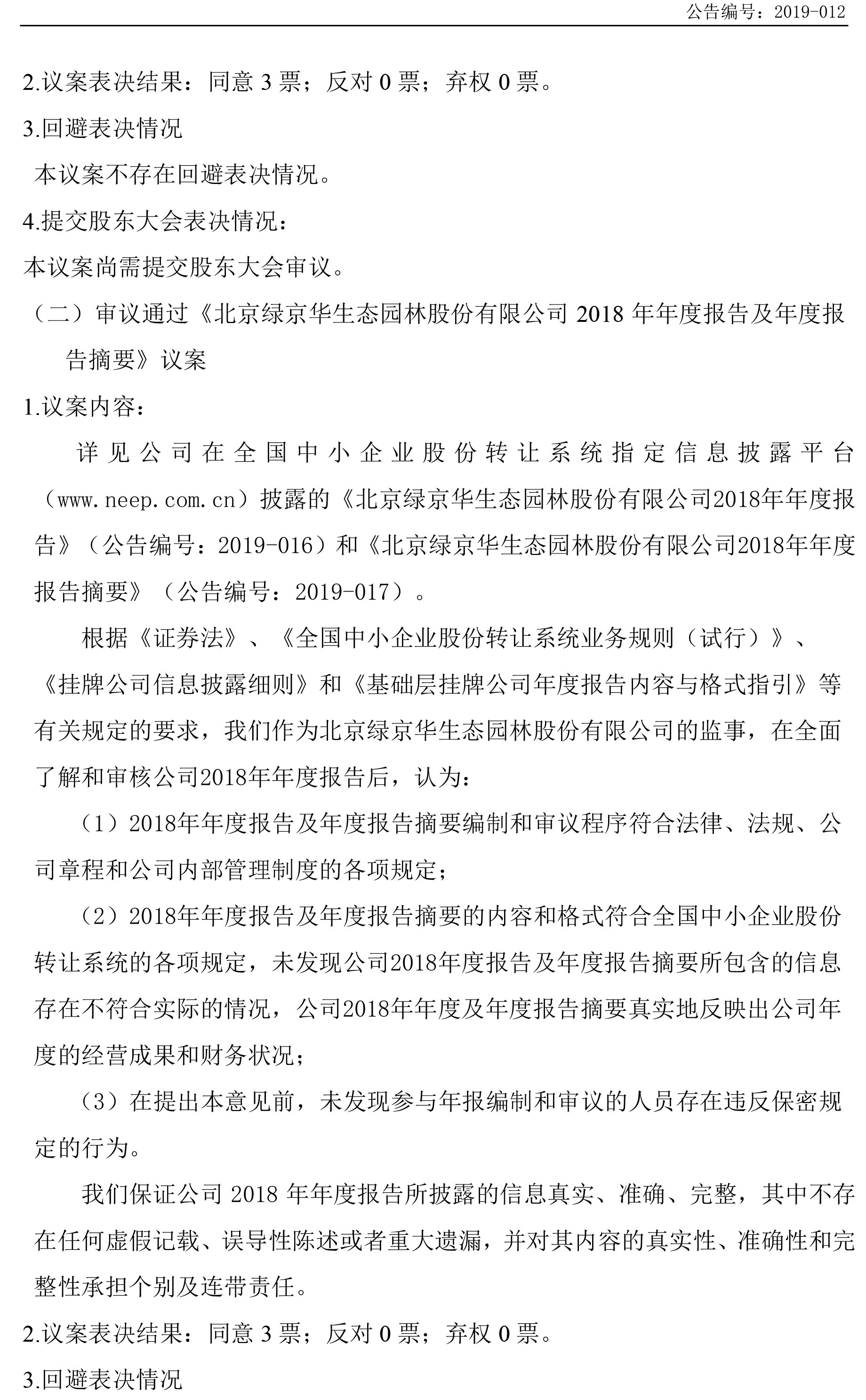 公告编号：2019-012

2.议案表决结果：同意 3 票；反对 0 票；弃权 0 票。

3.回避表决情况

本议案不存在回避表决情况。

4.提交股东大会表决情况：

本议案尚需提交股东大会审议。

（二）审议通过《北京绿京华生态园林股份有限公司 2018 年年度报告及年度报告摘要》议案

1.议案内容：

详见公司在全国中小企业股份转让系统指定信息披露平台（www.neep.com.cn）披露的《北京绿京华生态园林股份有限公司2018年年度报告》（公告编号：2019-016）和《北京绿京华生态园林股份有限公司2018年年度报告摘要》（公告编号：2019-017）。

根据《证券法》、《全国中小企业股份转让系统业务规则（试行）》、《挂牌公司信息披露细则》和《基础层挂牌公司年度报告内容与格式指引》等有关规定的要求，我们作为北京绿京华生态园林股份有限公司的监事，在全面了解和审核公司2018年年度报告后，认为：

（1）2018年年度报告及年度报告摘要编制和审议程序符合法律、法规、公司章程和公司内部管理制度的各项规定；

（2）2018年年度报告及年度报告摘要的内容和格式符合全国中小企业股份转让系统的各项规定，未发现公司2018年度报告及年度报告摘要所包含的信息存在不符合实际的情况，公司2018年年度及年度报告摘要真实地反映出公司年度的经营成果和财务状况；

（3）在提出本意见前，未发现参与年报编制和审议的人员存在违反保密规定的行为。

我们保证公司 2018 年年度报告所披露的信息真实、准确、完整，其中不存在任何虚假记载、误导性陈述或者重大遗漏，并对其内容的真实性、准确性和完整性承担个别及连带责任。

2.议案表决结果：同意 3 票；反对 0 票；弃权 0 票。

3.回避表决情况